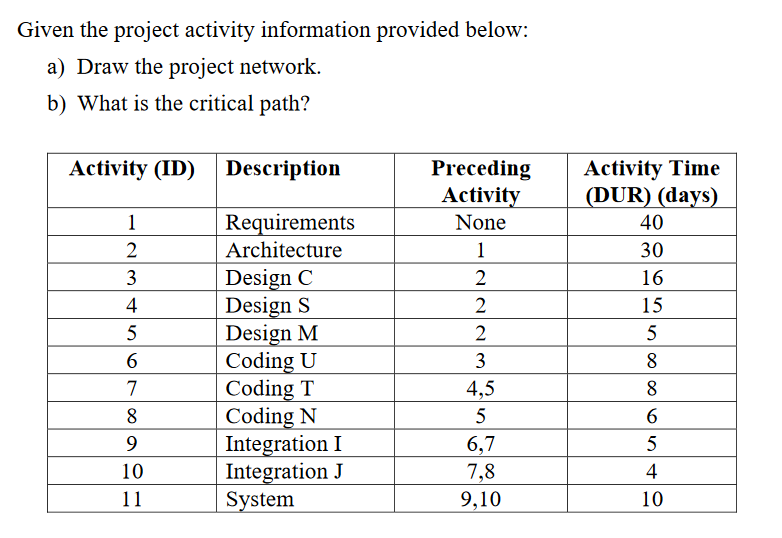 Given the project activity information provided below:

a) Draw the project network.

b) What is the critical path?

| Activity (ID) | Description | Preceding Activity | Activity Time (DUR) (days) |
|---|---|---|---|
| 1 | Requirements | None | 40 |
| 2 | Architecture | 1 | 30 |
| 3 | Design C | 2 | 16 |
| 4 | Design S | 2 | 15 |
| 5 | Design M | 2 | 5 |
| 6 | Coding U | 3 | 8 |
| 7 | Coding T | 4,5 | 8 |
| 8 | Coding N | 5 | 6 |
| 9 | Integration I | 6,7 | 5 |
| 10 | Integration J | 7,8 | 4 |
| 11 | System | 9,10 | 10 |